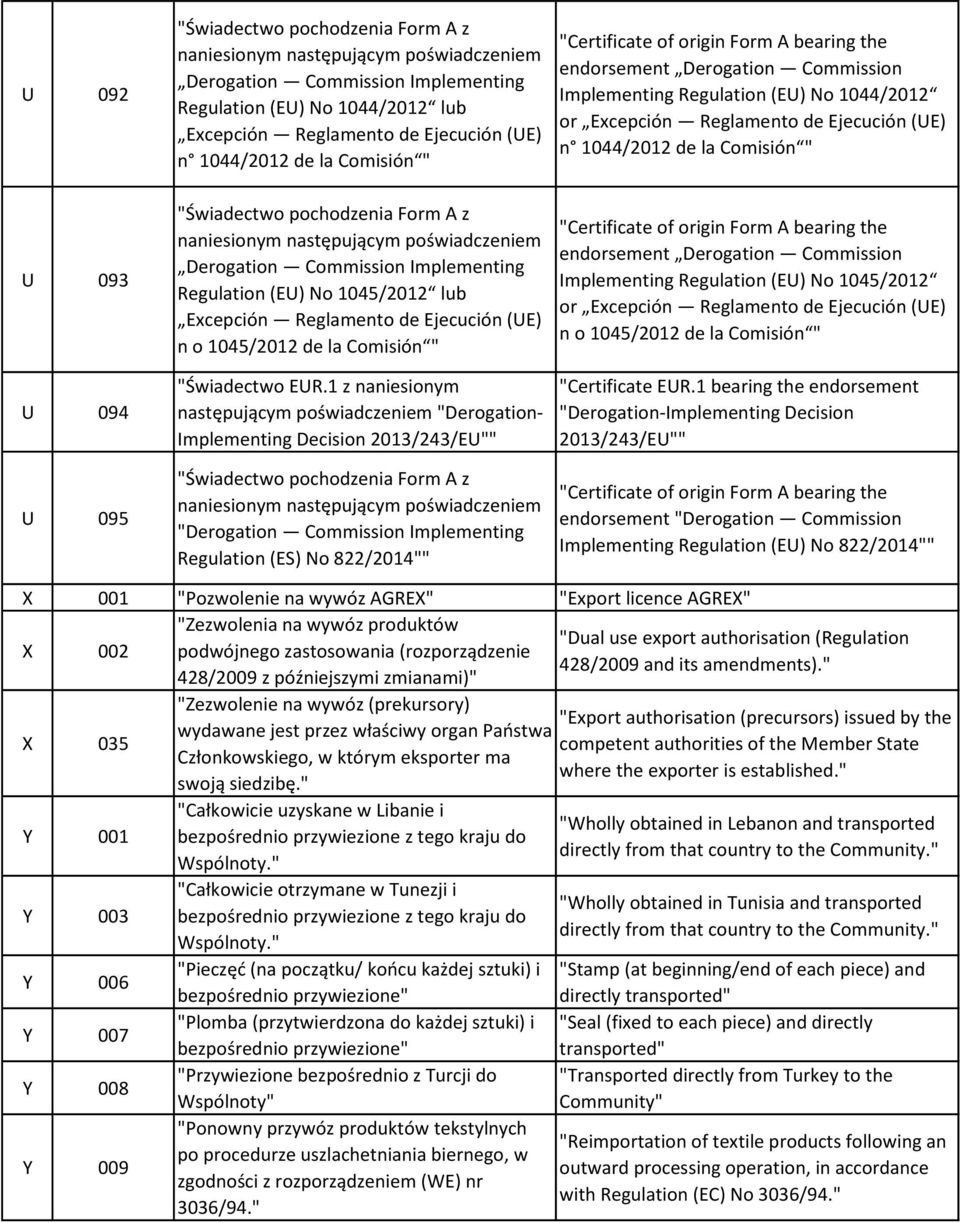 | U | 092 | "Świadectwo pochodzenia Form A z naniesionym następującym poświadczeniem „Derogation — Commission Implementing Regulation (EU) No 1044/2012“ lub „Excepción — Reglamento de Ejecución (UE) n° 1044/2012 de la Comisión“" | "Certificate of origin Form A bearing the endorsement „Derogation — Commission Implementing Regulation (EU) No 1044/2012“ or „Excepción — Reglamento de Ejecución (UE) n° 1044/2012 de la Comisión“" |
|---|---|---|---|
| U | 093 | "Świadectwo pochodzenia Form A z naniesionym następującym poświadczeniem „Derogation — Commission Implementing Regulation (EU) No 1045/2012“ lub „Excepción — Reglamento de Ejecución (UE) n o 1045/2012 de la Comisión“" | "Certificate of origin Form A bearing the endorsement „Derogation — Commission Implementing Regulation (EU) No 1045/2012“ or „Excepción — Reglamento de Ejecución (UE) n o 1045/2012 de la Comisión“" |
| U | 094 | "Świadectwo EUR.1 z naniesionym następującym poświadczeniem "Derogation-Implementing Decision 2013/243/EU"" | "Certificate EUR.1 bearing the endorsement "Derogation-Implementing Decision 2013/243/EU"" |
| U | 095 | "Świadectwo pochodzenia Form A z naniesionym następującym poświadczeniem "Derogation — Commission Implementing Regulation (ES) No 822/2014"" | "Certificate of origin Form A bearing the endorsement "Derogation — Commission Implementing Regulation (EU) No 822/2014"" |
| X | 001 | "Pozwolenie na wywóz AGREX" | "Export licence AGREX" |
| X | 002 | "Zezwolenia na wywóz produktów podwójnego zastosowania (rozporządzenie 428/2009 z późniejszymi zmianami)" | "Dual use export authorisation (Regulation 428/2009 and its amendments)." |
| X | 035 | "Zezwolenie na wywóz (prekursory) wydawane jest przez właściwy organ Państwa Członkowskiego, w którym eksporter ma swoją siedzibę." | "Export authorisation (precursors) issued by the competent authorities of the Member State where the exporter is established." |
| Y | 001 | "Całkowicie uzyskane w Libanie i bezpośrednio przywiezione z tego kraju do Wspólnoty." | "Wholly obtained in Lebanon and transported directly from that country to the Community." |
| Y | 003 | "Całkowicie otrzymane w Tunezji i bezpośrednio przywiezione z tego kraju do Wspólnoty." | "Wholly obtained in Tunisia and transported directly from that country to the Community." |
| Y | 006 | "Pieczęć (na początku/ końcu każdej sztuki) i bezpośrednio przywiezione" | "Stamp (at beginning/end of each piece) and directly transported" |
| Y | 007 | "Plomba (przytwierdzona do każdej sztuki) i bezpośrednio przywiezione" | "Seal (fixed to each piece) and directly transported" |
| Y | 008 | "Przywiezione bezpośrednio z Turcji do Wspólnoty" | "Transported directly from Turkey to the Community" |
| Y | 009 | "Ponowny przywóz produktów tekstylnych po procedurze uszlachetniania biernego, w zgodności z rozporządzeniem (WE) nr 3036/94." | "Reimportation of textile products following an outward processing operation, in accordance with Regulation (EC) No 3036/94." |